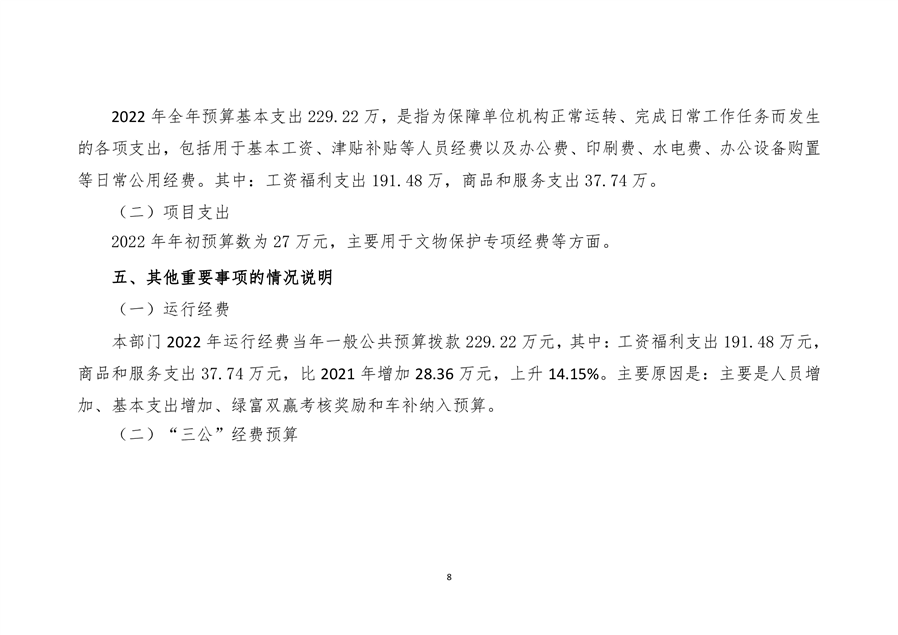 2022 年全年预算基本支出 229.22 万，是指为保障单位机构正常运转、完成日常工作任务而发生的各项支出，包括用于基本工资、津贴补贴等人员经费以及办公费、印刷费、水电费、办公设备购置等日常公用经费。其中：工资福利支出 191.48 万，商品和服务支出 37.74 万。

（二）项目支出

2022 年年初预算数为 27 万元，主要用于文物保护专项经费等方面。

五、其他重要事项的情况说明

（一）运行经费

本部门 2022 年运行经费当年一般公共预算拨款 229.22 万元，其中：工资福利支出 191.48 万元，商品和服务支出 37.74 万元，比 2021 年增加 28.36 万元，上升 14.15%。主要原因是：主要是人员增加、基本支出增加、绿富双赢考核奖励和车补纳入预算。

（二）“三公”经费预算

8